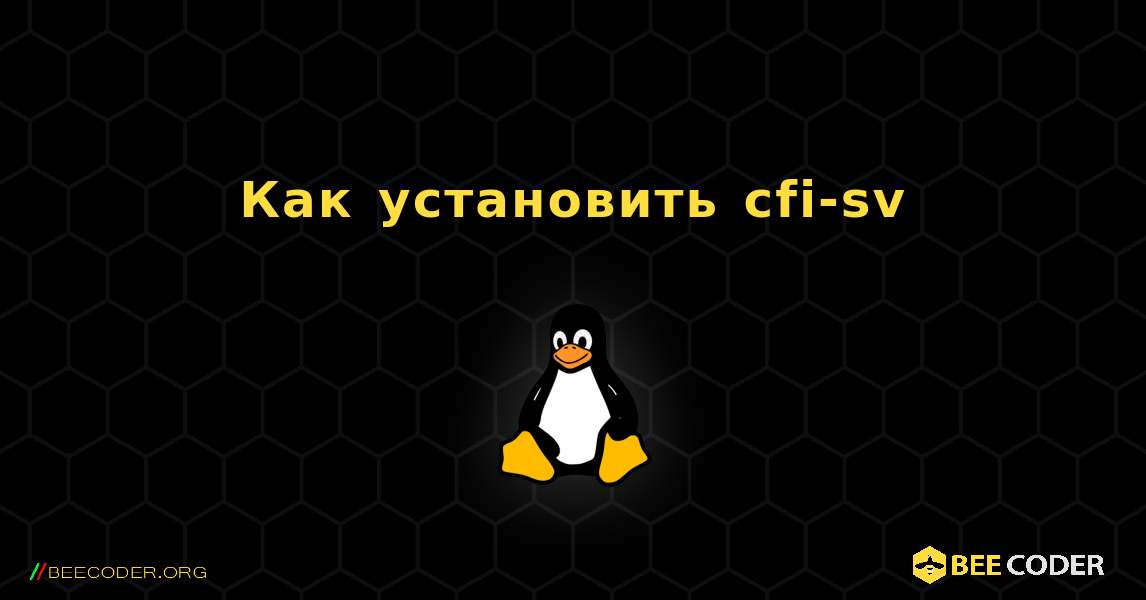 Как установить cfi-sv

//BEECODER.ORG

BEE CODER